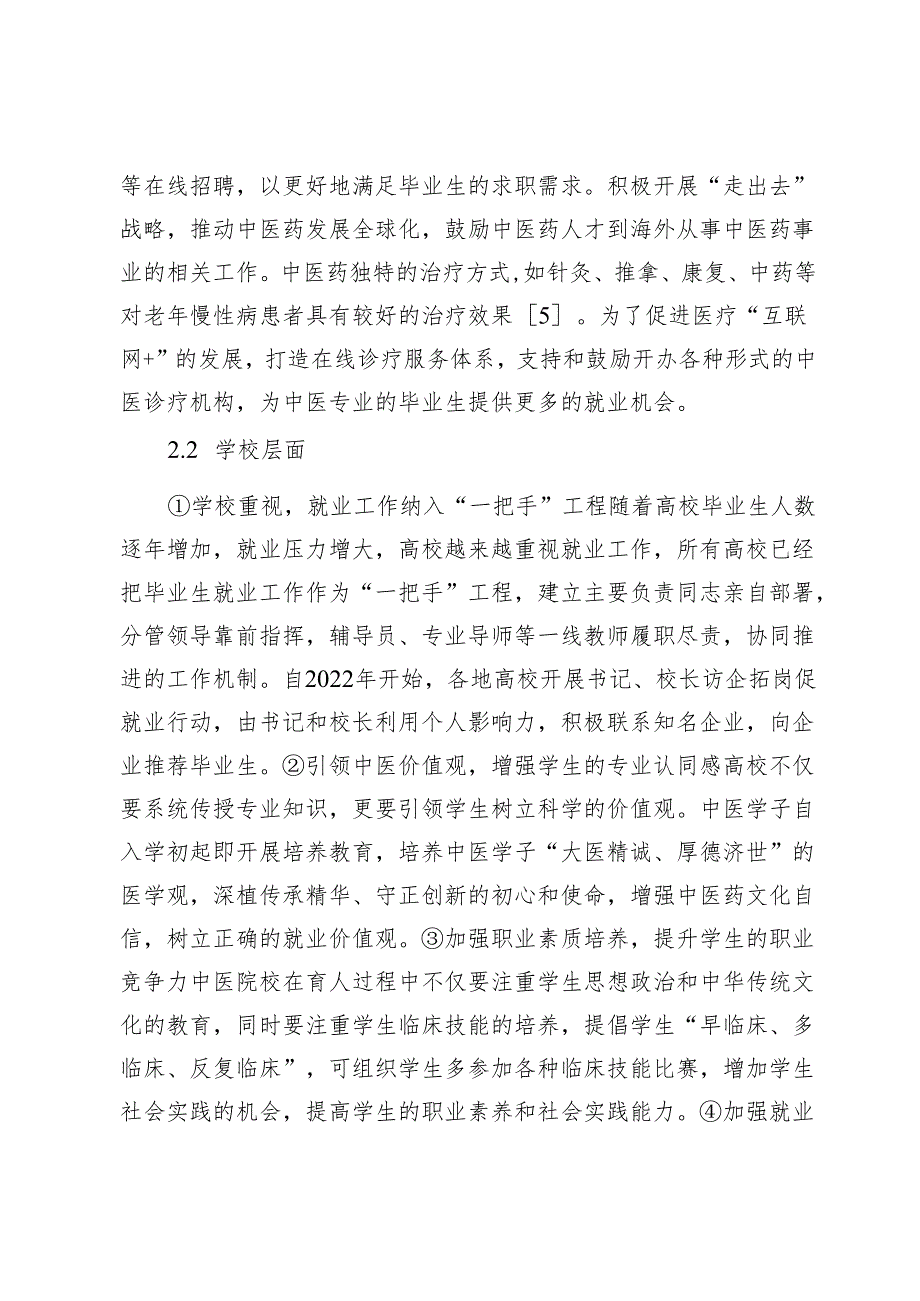 等在线招聘，以更好地满足毕业生的求职需求。积极开展“走出去”战略，推动中医药发展全球化，鼓励中医药人才到海外从事中医药事业的相关工作。中医药独特的治疗方式,如针灸、推拿、康复、中药等对老年慢性病患者具有较好的治疗效果［5］。为了促进医疗“互联网+”的发展，打造在线诊疗服务体系，支持和鼓励开办各种形式的中医诊疗机构，为中医专业的毕业生提供更多的就业机会。

2.2 学校层面

①学校重视，就业工作纳入“一把手”工程随着高校毕业生人数逐年增加，就业压力增大，高校越来越重视就业工作，所有高校已经把毕业生就业工作作为“一把手”工程，建立主要负责同志亲自部署，分管领导靠前指挥，辅导员、专业导师等一线教师履职尽责，协同推进的工作机制。自2022年开始，各地高校开展书记、校长访企拓岗促就业行动，由书记和校长利用个人影响力，积极联系知名企业，向企业推荐毕业生。②引领中医价值观，增强学生的专业认同感高校不仅要系统传授专业知识，更要引领学生树立科学的价值观。中医学子自入学初起即开展培养教育，培养中医学子“大医精诚、厚德济世”的医学观，深植传承精华、守正创新的初心和使命，增强中医药文化自信，树立正确的就业价值观。③加强职业素质培养，提升学生的职业竞争力中医院校在育人过程中不仅要注重学生思想政治和中华传统文化的教育，同时要注重学生临床技能的培养，提倡学生“早临床、多临床、反复临床”，可组织学生多参加各种临床技能比赛，增加学生社会实践的机会，提高学生的职业素养和社会实践能力。④加强就业